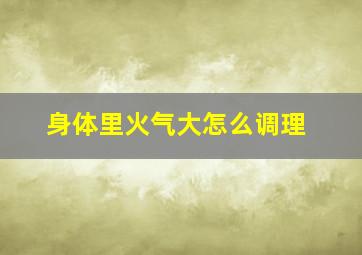 身体里火气大怎么调理